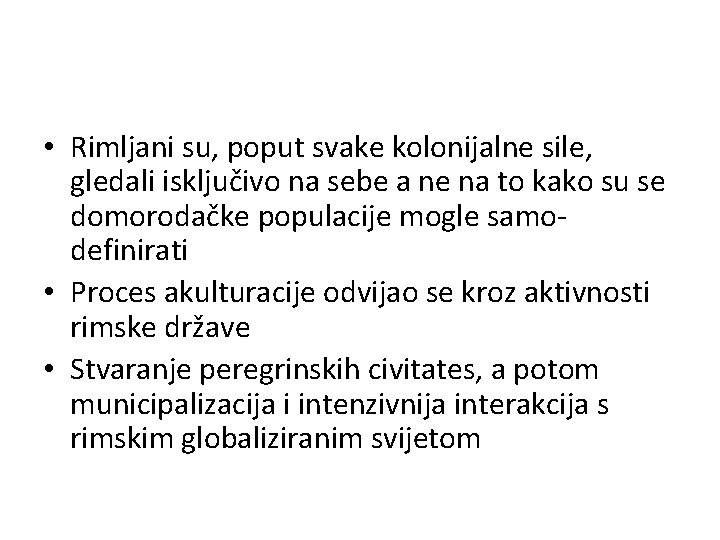 • Rimljani su, poput svake kolonijalne sile, gledali isključivo na sebe a ne na to kako su se domorodačke populacije mogle samo-definirati

• Proces akulturacije odvijao se kroz aktivnosti rimske države

• Stvaranje peregrinskih civitates, a potom municipalizacija i intenzivnija interakcija s rimskim globaliziranim svijetom